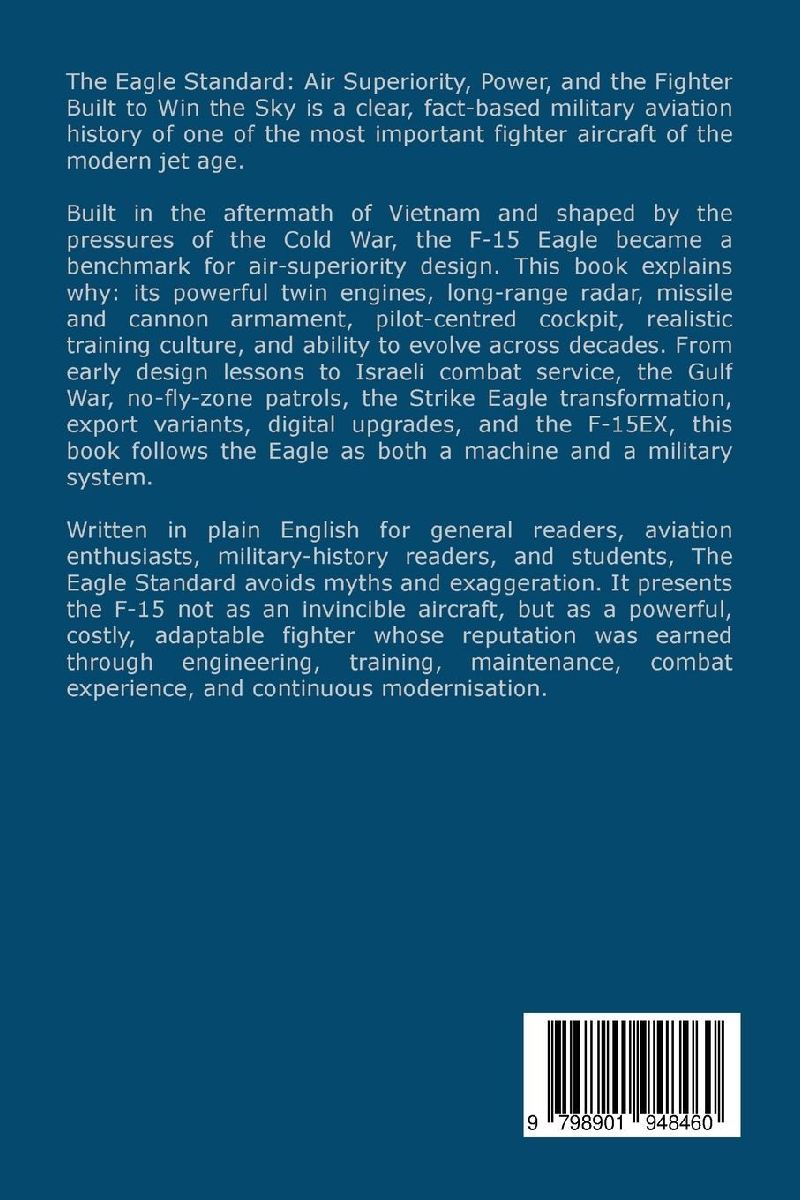 The Eagle Standard: Air Superiority, Power, and the Fighter Built to Win the Sky is a clear, fact-based military aviation history of one of the most important fighter aircraft of the modern jet age.

Built in the aftermath of Vietnam and shaped by the pressures of the Cold War, the F-15 Eagle became a benchmark for air-superiority design. This book explains why: its powerful twin engines, long-range radar, missile and cannon armament, pilot-centred cockpit, realistic training culture, and ability to evolve across decades. From early design lessons to Israeli combat service, the Gulf War, no-fly-zone patrols, the Strike Eagle transformation, export variants, digital upgrades, and the F-15EX, this book follows the Eagle as both a machine and a military system.

Written in plain English for general readers, aviation enthusiasts, military-history readers, and students, The Eagle Standard avoids myths and exaggeration. It presents the F-15 not as an invincible aircraft, but as a powerful, costly, adaptable fighter whose reputation was earned through engineering, training, maintenance, combat experience, and continuous modernisation.

9 798901 948460